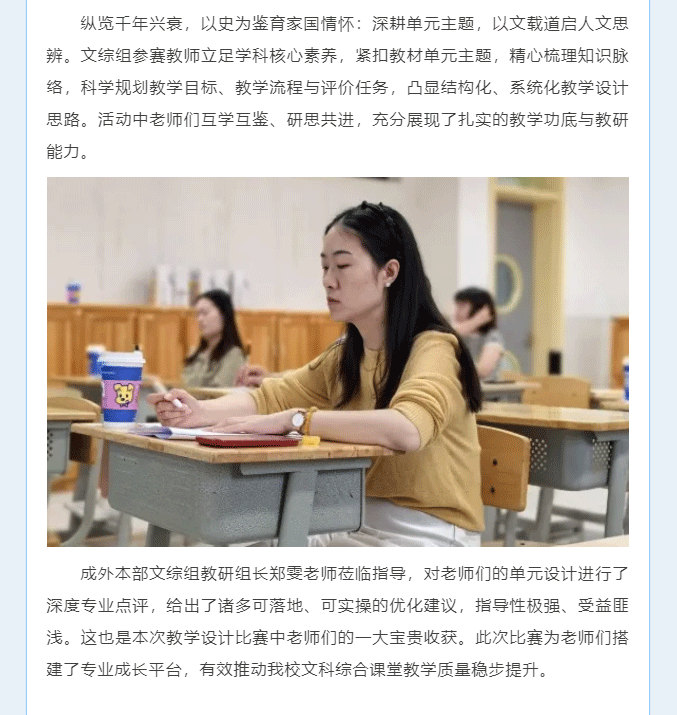 纵览千年兴衰，以史为鉴育家国情怀：深耕单元主题，以文载道启人文思辨。文综组参赛教师立足学科核心素养，紧扣教材单元主题，精心梳理知识脉络，科学规划教学目标、教学流程与评价任务，凸显结构化、系统化教学设计思路。活动中老师们互学互鉴、研思共进，充分展现了扎实的教学功底与教研能力。

成外本部文综组教研组长郑雯老师莅临指导，对老师们的单元设计进行了深度专业点评，给出了诸多可落地、可实操的优化建议，指导性极强、受益匪浅。这也是本次教学设计比赛中老师们的一大宝贵收获。此次比赛为老师们搭建了专业成长平台，有效推动我校文科综合课堂教学质量稳步提升。